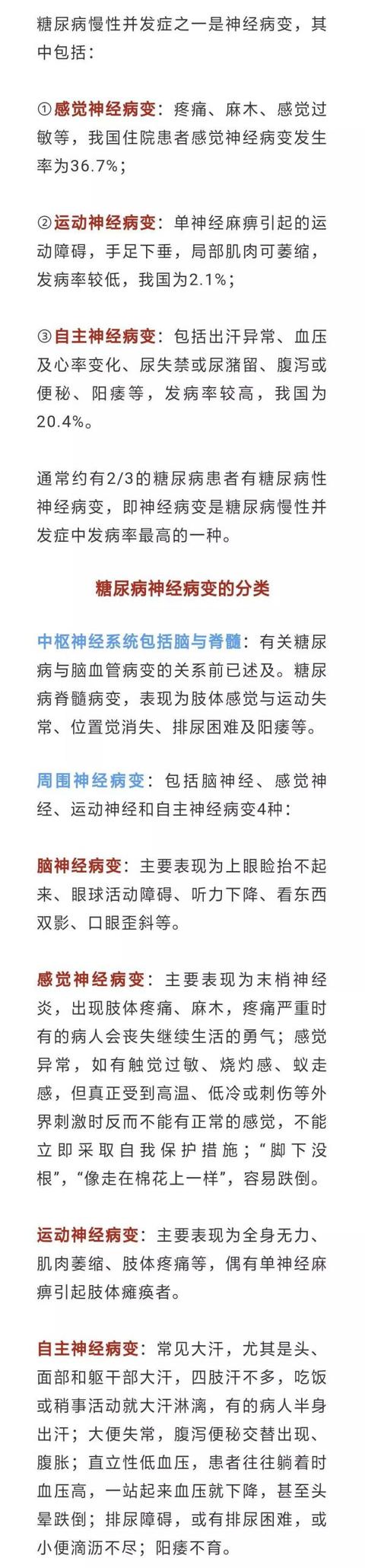 糖尿病慢性并发症之一是神经病变，其中包括：

①感觉神经病变：疼痛、麻木、感觉过敏等，我国住院患者感觉神经病变发生率为36.7%；

②运动神经病变：单神经麻痹引起的运动障碍，手足下垂，局部肌肉可萎缩，发病率较低，我国为2.1%；

③自主神经病变：包括出汗异常、血压及心率变化、尿失禁或尿潴留、腹泻或便秘、阳痿等，发病率较高，我国为20.4%。

通常约有2/3的糖尿病患者有糖尿病性神经病变，即神经病变是糖尿病慢性并发症中发病率最高的一种。

糖尿病神经病变的分类

中枢神经系统包括脑与脊髓：有关糖尿病与脑血管病变的关系前已述及。糖尿病脊髓病变，表现为肢体感觉与运动失常、位置觉消失、排尿困难及阳痿等。

周围神经病变：包括脑神经、感觉神经、运动神经和自主神经病变4种：

脑神经病变：主要表现为上眼睑抬不起来、眼球活动障碍、听力下降、看东西双影、口眼歪斜等。

感觉神经病变：主要表现为末梢神经炎，出现肢体疼痛、麻木，疼痛严重时有的病人会丧失继续生活的勇气；感觉异常，如有触觉过敏、烧灼感、蚁走感，但真正受到高温、低冷或刺伤等外界刺激时反而不能有正常的感觉，不能立即采取自我保护措施；“脚下没根”，“像走在棉花上一样”，容易跌倒。

运动神经病变：主要表现为全身无力、肌肉萎缩、肢体疼痛等，偶有单神经麻痹引起肢体瘫痪者。

自主神经病变：常见大汗，尤其是头、面部和躯干部大汗，四肢汗不多，吃饭或稍事活动就大汗淋漓，有的病人半身出汗；大便失常，腹泻便秘交替出现、腹胀；直立性低血压，患者往往躺着时血压高，一站起来血压就下降，甚至头晕跌倒；排尿障碍，或有排尿困难，或小便滴沥不尽；阳痿不育。